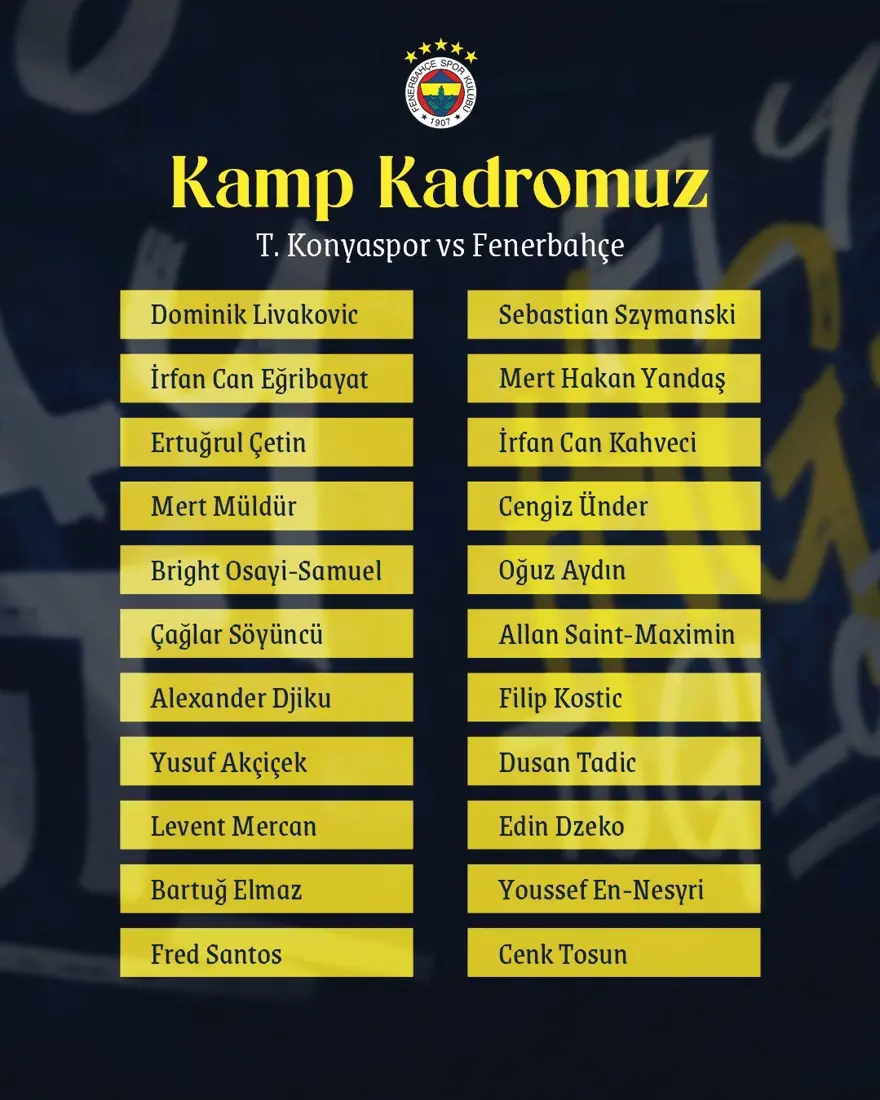 FENERBAHÇE SPOR KULÜBÜ 1907

Kamp Kadromuz

T. Konyaspor vs Fenerbahçe

Dominik Livakovic
İrfan Can Eğribayat
Ertuğrul Çetin
Mert Müldür
Bright Osayi-Samuel
Çağlar Söyüncü
Alexander Djiku
Yusuf Akçiçek
Levent Mercan
Bartuğ Elmaz
Fred Santos

Sebastian Szymanski
Mert Hakan Yandaş
İrfan Can Kahveci
Cengiz Ünder
Oğuz Aydın
Allan Saint-Maximin
Filip Kostic
Dusan Tadic
Edin Dzeko
Youssef En-Nesyri
Cenk Tosun